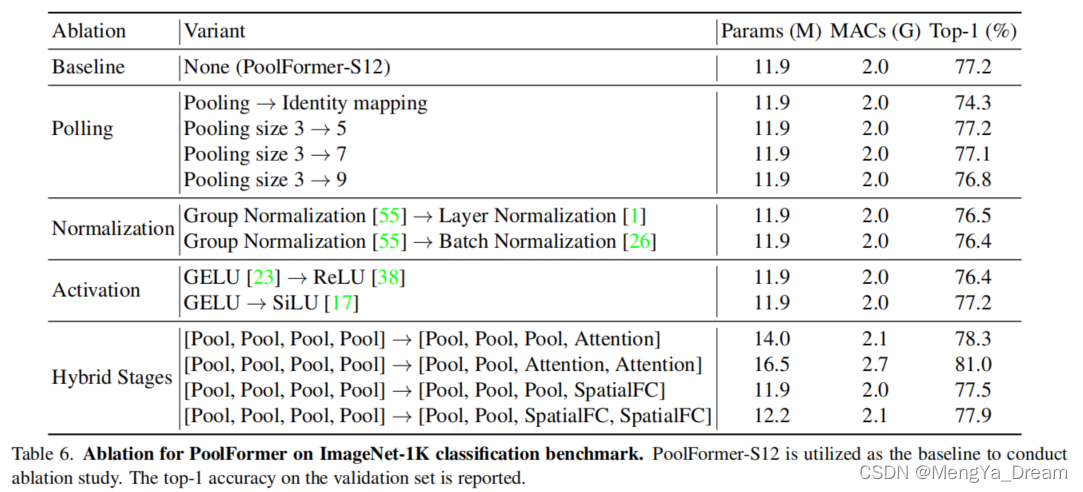 | Ablation | Variant | Params (M) | MACs (G) | Top-1 (%) |
|---|---|---|---|---|
| Baseline | None (PoolFormer-S12) | 11.9 | 2.0 | 77.2 |
| Polling | Pooling $\rightarrow$ Identity mapping | 11.9 | 2.0 | 74.3 |
| | Pooling size 3 $\rightarrow$ 5 | 11.9 | 2.0 | 77.2 |
| | Pooling size 3 $\rightarrow$ 7 | 11.9 | 2.0 | 77.1 |
| | Pooling size 3 $\rightarrow$ 9 | 11.9 | 2.0 | 76.8 |
| Normalization | Group Normalization [55] $\rightarrow$ Layer Normalization [1] | 11.9 | 2.0 | 76.5 |
| | Group Normalization [55] $\rightarrow$ Batch Normalization [26] | 11.9 | 2.0 | 76.4 |
| Activation | GELU [23] $\rightarrow$ ReLU [38] | 11.9 | 2.0 | 76.4 |
| | GELU $\rightarrow$ SiLU [17] | 11.9 | 2.0 | 77.2 |
| Hybrid Stages | [Pool, Pool, Pool, Pool] $\rightarrow$ [Pool, Pool, Pool, Attention] | 14.0 | 2.1 | 78.3 |
| | [Pool, Pool, Pool, Pool] $\rightarrow$ [Pool, Pool, Attention, Attention] | 16.5 | 2.7 | 81.0 |
| | [Pool, Pool, Pool, Pool] $\rightarrow$ [Pool, Pool, Pool, SpatialFC] | 11.9 | 2.0 | 77.5 |
| | [Pool, Pool, Pool, Pool] $\rightarrow$ [Pool, Pool, SpatialFC, SpatialFC] | 12.2 | 2.1 | 77.9 |

Table 6. **Ablation for PoolFormer on ImageNet-1K classification benchmark.** PoolFormer-S12 is utilized as the baseline to conduct ablation study. The top-1 accuracy on the validation set is reported.

CSDN @MengYa_Dream